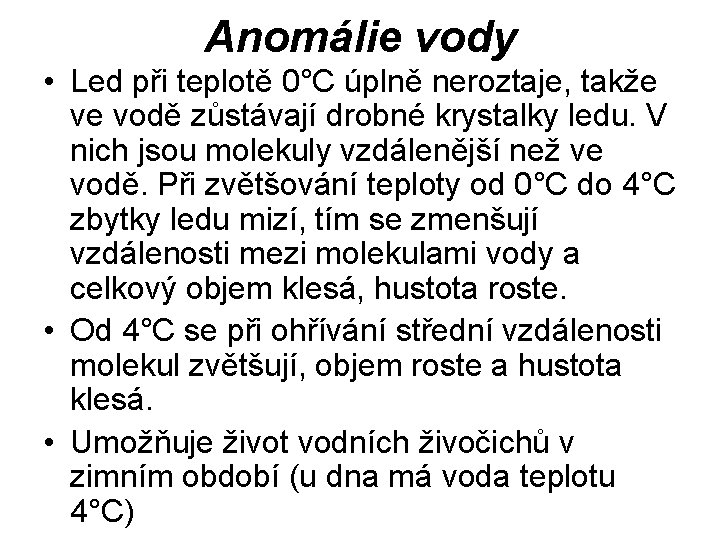 Anomálie vody

• Led při teplotě 0°C úplně neroztaje, takže ve vodě zůstávají drobné krystalky ledu. V nich jsou molekuly vzdálenější než ve vodě. Při zvětšování teploty od 0°C do 4°C zbytky ledu mizí, tím se zmenšují vzdálenosti mezi molekulami vody a celkový objem klesá, hustota roste.

• Od 4°C se při ohřívání střední vzdálenosti molekul zvětšují, objem roste a hustota klesá.

• Umožňuje život vodních živočichů v zimním období (u dna má voda teplotu 4°C)